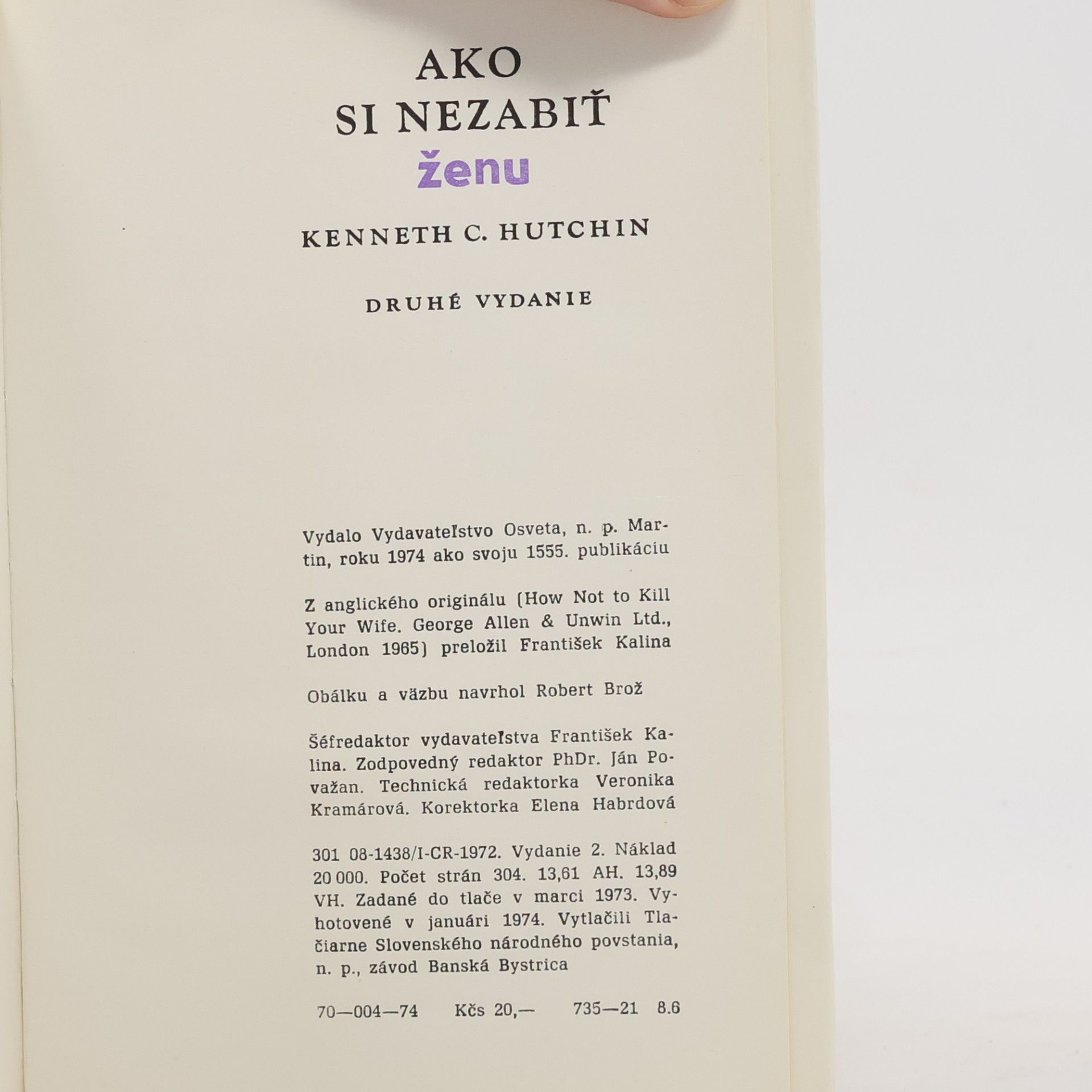 AKO
SI NEZABIŤ
ženu

KENNETH C. HUTCHIN

DRUHÉ VYDANIE

Vydalo Vydavateľstvo Osveta, n. p. Martin, roku 1974 ako svoju 1555. publikáciu

Z anglického originálu (How Not to Kill Your Wife. George Allen & Unwin Ltd., London 1965) preložil František Kalina

Obálku a väzbu navrhol Robert Brož

Šéfredaktor vydavateľstva František Kalina. Zodpovedný redaktor PhDr. Ján Považan. Technická redaktorka Veronika Kramárová. Korektorka Elena Habrdová

301 08-1438/I-CR-1972. Vydanie 2. Náklad 20 000. Počet strán 304. 13,61 AH. 13,89 VH. Zadané do tlače v marci 1973. Vyhotovené v januári 1974. Vytlačili Tlačiarne Slovenského národného povstania, n. p., závod Banská Bystrica

70—004—74 Kčs 20,— 735—21 8.6